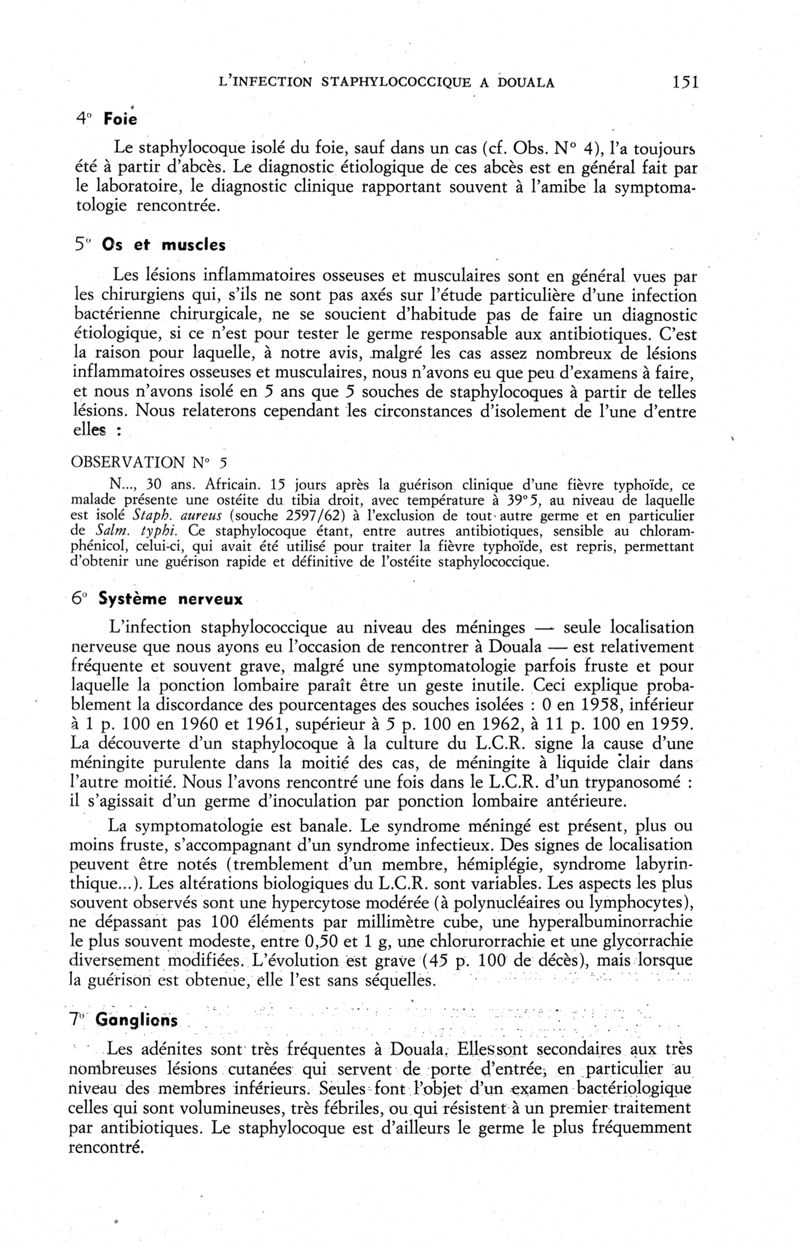 L'INFECTION STAPHYLOCOCCIQUE A DOUALA 151

4° Foie

Le staphylocoque isolé du foie, sauf dans un cas (cf. Obs. N° 4), l'a toujours été à partir d'abcès. Le diagnostic étiologique de ces abcès est en général fait par le laboratoire, le diagnostic clinique rapportant souvent à l'amibe la symptomatologie rencontrée.

5° Os et muscles

Les lésions inflammatoires osseuses et musculaires sont en général vues par les chirurgiens qui, s'ils ne sont pas axés sur l'étude particulière d'une infection bactérienne chirurgicale, ne se soucient d'habitude pas de faire un diagnostic étiologique, si ce n'est pour tester le germe responsable aux antibiotiques. C'est la raison pour laquelle, à notre avis, malgré les cas assez nombreux de lésions inflammatoires osseuses et musculaires, nous n'avons eu que peu d'examens à faire, et nous n'avons isolé en 5 ans que 5 souches de staphylocoques à partir de telles lésions. Nous relaterons cependant les circonstances d'isolement de l'une d'entre elles :

OBSERVATION N° 5

N..., 30 ans. Africain. 15 jours après la guérison clinique d'une fièvre typhoïde, ce malade présente une ostéite du tibia droit, avec température à 39°5, au niveau de laquelle est isolé Staph. aureus (souche 2597/62) à l'exclusion de tout autre germe et en particulier de Salm. typhi. Ce staphylocoque étant, entre autres antibiotiques, sensible au chloramphénicol, celui-ci, qui avait été utilisé pour traiter la fièvre typhoïde, est repris, permettant d'obtenir une guérison rapide et définitive de l'ostéite staphylococcique.

6° Système nerveux

L'infection staphylococcique au niveau des méninges — seule localisation nerveuse que nous ayons eu l'occasion de rencontrer à Douala — est relativement fréquente et souvent grave, malgré une symptomatologie parfois fruste et pour laquelle la ponction lombaire paraît être un geste inutile. Ceci explique probablement la discordance des pourcentages des souches isolées : 0 en 1958, inférieur à 1 p. 100 en 1960 et 1961, supérieur à 5 p. 100 en 1962, à 11 p. 100 en 1959. La découverte d'un staphylocoque à la culture du L.C.R. signe la cause d'une méningite purulente dans la moitié des cas, de méningite à liquide clair dans l'autre moitié. Nous l'avons rencontré une fois dans le L.C.R. d'un trypanosomé : il s'agissait d'un germe d'inoculation par ponction lombaire antérieure.

La symptomatologie est banale. Le syndrome méningé est présent, plus ou moins fruste, s'accompagnant d'un syndrome infectieux. Des signes de localisation peuvent être notés (tremblement d'un membre, hémiplégie, syndrome labyrinthique...). Les altérations biologiques du L.C.R. sont variables. Les aspects les plus souvent observés sont une hypercytose modérée (à polynucléaires ou lymphocytes), ne dépassant pas 100 éléments par millimètre cube, une hyperalbuminorrachie le plus souvent modeste, entre 0,50 et 1 g, une chlorurorrachie et une glycorrachie diversement modifiées. L'évolution est grave (45 p. 100 de décès), mais lorsque la guérison est obtenue, elle l'est sans séquelles.

7° Ganglions

Les adénites sont très fréquentes à Douala. Elles sont secondaires aux très nombreuses lésions cutanées qui servent de porte d'entrée, en particulier au niveau des membres inférieurs. Seules font l'objet d'un examen bactériologique celles qui sont volumineuses, très fébriles, ou qui résistent à un premier traitement par antibiotiques. Le staphylocoque est d'ailleurs le germe le plus fréquemment rencontré.